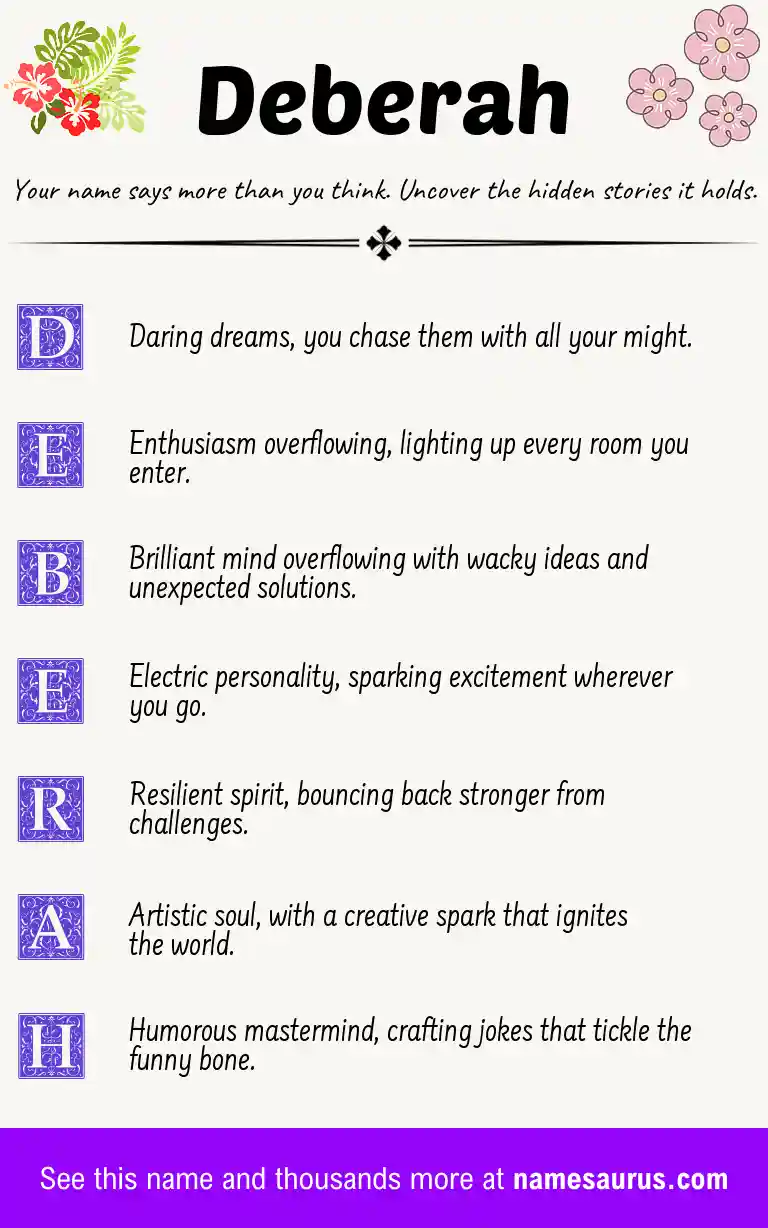 Deberah

Your name says more than you think. Uncover the hidden stories it holds.

D Daring dreams, you chase them with all your might.

E Enthusiasm overflowing, lighting up every room you enter.

B Brilliant mind overflowing with wacky ideas and unexpected solutions.

E Electric personality, sparking excitement wherever you go.

R Resilient spirit, bouncing back stronger from challenges.

A Artistic soul, with a creative spark that ignites the world.

H Humorous mastermind, crafting jokes that tickle the funny bone.

See this name and thousands more at namesaurus.com